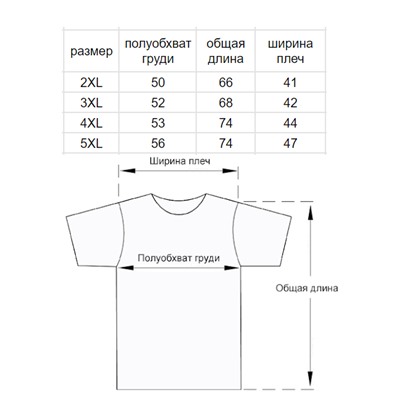 | размер | полуобхват груди | общая длина | ширина плеч |
|---|---|---|---|
| 2XL | 50 | 66 | 41 |
| 3XL | 52 | 68 | 42 |
| 4XL | 53 | 74 | 44 |
| 5XL | 56 | 74 | 47 |

Ширина плеч

Полуобхват груди

Общая длина